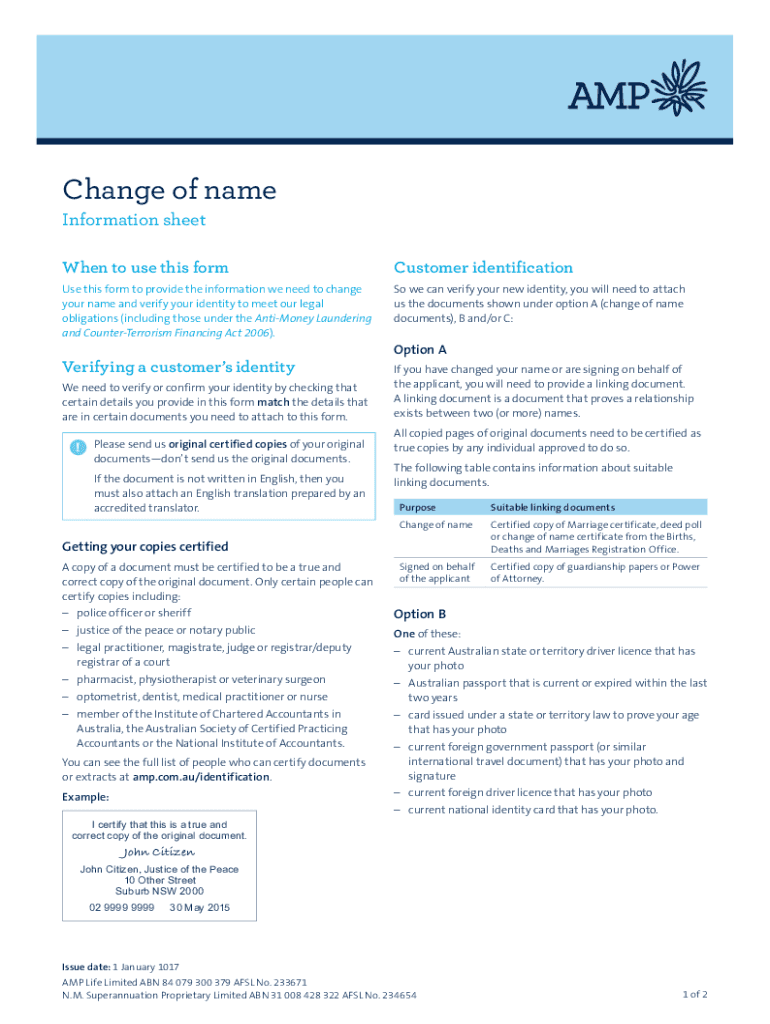 AMP

Change of name
Information sheet

When to use this form
Use this form to provide the information we need to change your name and verify your identity to meet our legal obligations (including those under the Anti-Money Laundering and Counter-Terrorism Financing Act 2006).

Verifying a customer's identity
We need to verify or confirm your identity by checking that certain details you provide in this form match the details that are in certain documents you need to attach to this form.

Please send us original certified copies of your original documents—don't send us the original documents.

If the document is not written in English, then you must also attach an English translation prepared by an accredited translator.

Getting your copies certified
A copy of a document must be certified to be a true and correct copy of the original document. Only certain people can certify copies including:
– police officer or sheriff
– justice of the peace or notary public
– legal practitioner, magistrate, judge or registrar/deputy registrar of a court
– pharmacist, physiotherapist or veterinary surgeon
– optometrist, dentist, medical practitioner or nurse
– member of the Institute of Chartered Accountants in Australia, the Australian Society of Certified Practicing Accountants or the National Institute of Accountants.

You can see the full list of people who can certify documents or extracts at amp.com.au/identification.

Example:

I certify that this is a true and correct copy of the original document.
John Citizen
John Citizen, Justice of the Peace
10 Other Street
Suburb NSW 2000
02 9999 9999 30 May 2015

Customer identification
So we can verify your new identity, you will need to attach us the documents shown under option A (change of name documents), B and/or C:

Option A
If you have changed your name or are signing on behalf of the applicant, you will need to provide a linking document. A linking document is a document that proves a relationship exists between two (or more) names.

All copied pages of original documents need to be certified as true copies by any individual approved to do so.

The following table contains information about suitable linking documents.

| Purpose | Suitable linking documents |
|---|---|
| Change of name | Certified copy of Marriage certificate, deed poll or change of name certificate from the Births, Deaths and Marriages Registration Office. |
| Signed on behalf of the applicant | Certified copy of guardianship papers or Power of Attorney. |

Option B
One of these:
– current Australian state or territory driver licence that has your photo
– Australian passport that is current or expired within the last two years
– card issued under a state or territory law to prove your age that has your photo
– current foreign government passport (or similar international travel document) that has your photo and signature
– current foreign driver licence that has your photo
– current national identity card that has your photo.

Issue date: 1 January 1017
AMP Life Limited ABN 84 079 300 379 AFSL No. 233671
N.M. Superannuation Proprietary Limited ABN 31 008 428 322 AFSL No. 234654

1 of 2